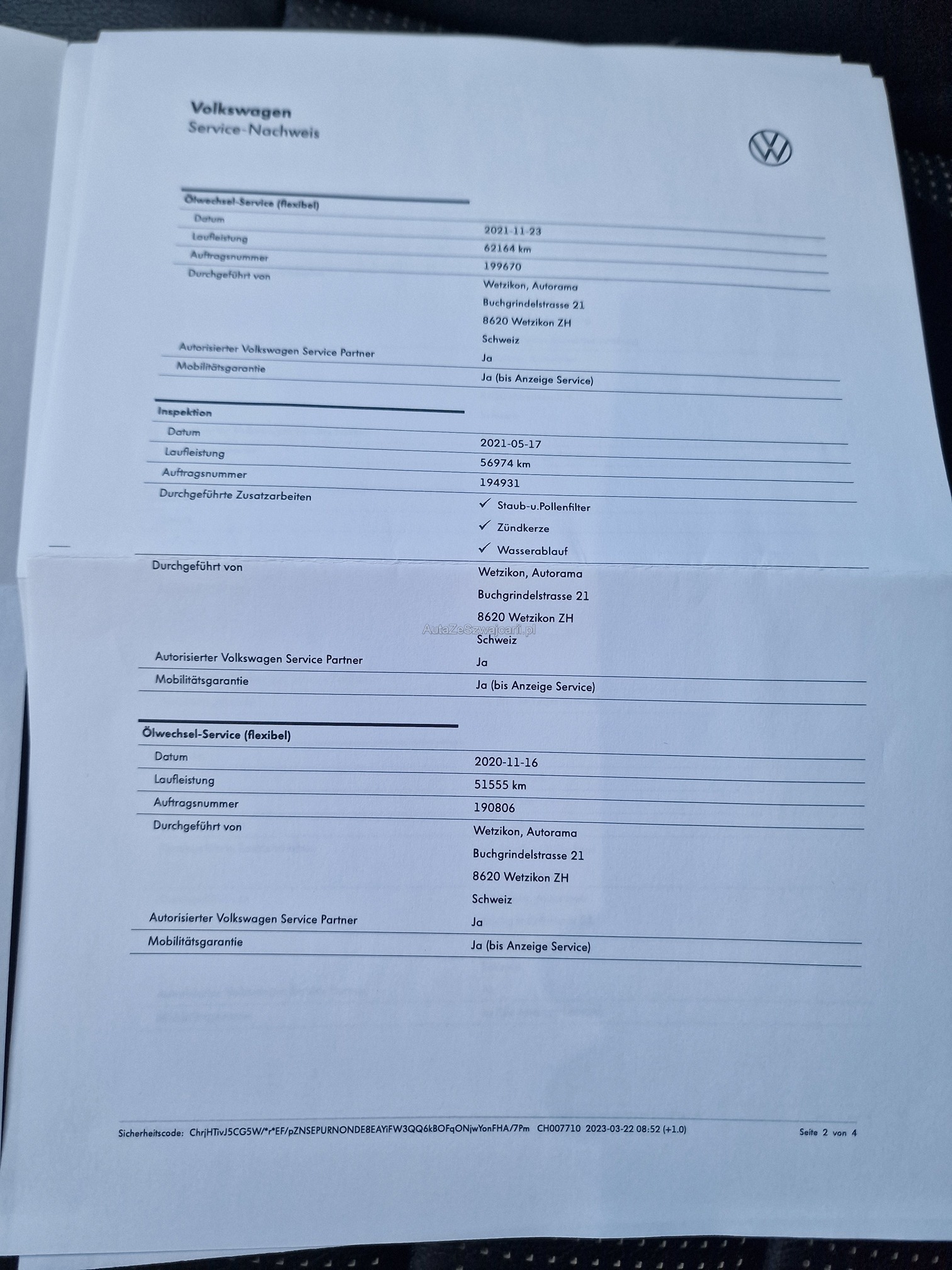 Volkswagen
Service-Nachweis

Ölwechsel-Service (flexibel)
Datum
2021-11-23
Laufleistung
62164 km
Auftragsnummer
199670
Durchgeführt von
Wetzikon, Autorama
Buchgrindelstrasse 21
8620 Wetzikon ZH
Schweiz
Autorisierter Volkswagen Service Partner
Ja
Mobilitätsgarantie
Ja (bis Anzeige Service)

Inspektion
Datum
2021-05-17
Laufleistung
56974 km
Auftragsnummer
194931
Durchgeführte Zusatzarbeiten
✓ Staub-u.Pollenfilter
✓ Zündkerze
✓ Wasserablauf
Durchgeführt von
Wetzikon, Autorama
Buchgrindelstrasse 21
8620 Wetzikon ZH
Schweiz
Autorisierter Volkswagen Service Partner
Ja
Mobilitätsgarantie
Ja (bis Anzeige Service)

Ölwechsel-Service (flexibel)
Datum
2020-11-16
Laufleistung
51555 km
Auftragsnummer
190806
Durchgeführt von
Wetzikon, Autorama
Buchgrindelstrasse 21
8620 Wetzikon ZH
Schweiz
Autorisierter Volkswagen Service Partner
Ja
Mobilitätsgarantie
Ja (bis Anzeige Service)

Sicherheitscode: ChrjHTivJ5CG5W/*r*EF/pZNSEPURNONDE8EAYiFW3QQ6kBOFqONjwYonFHA/7Pm CH007710 2023-03-22 08:52 (+1.0) Seite 2 von 4

AutaZeSzwajcarii.pl